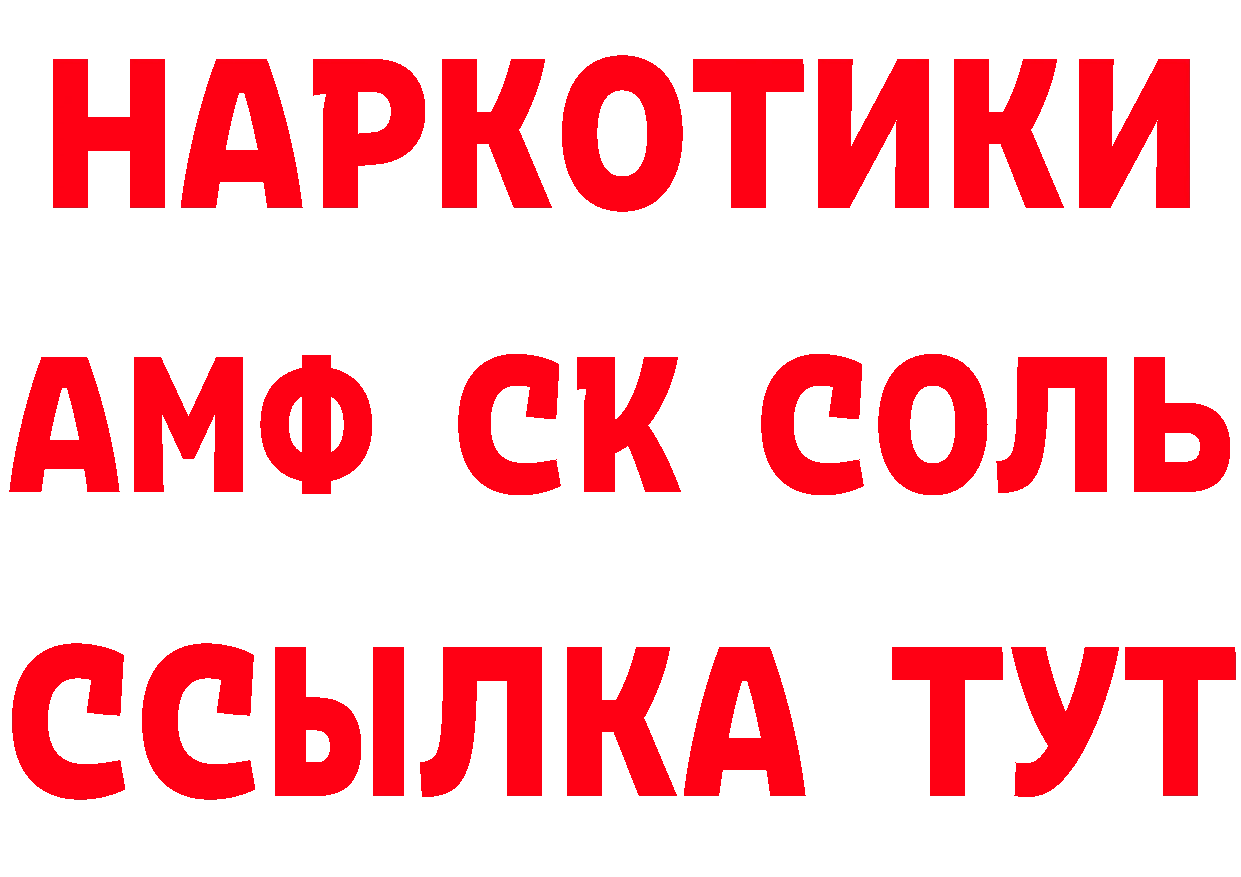 НАРКОТИКИ
АМФ СК СОЛЬ
ССЫЛКА ТУТ